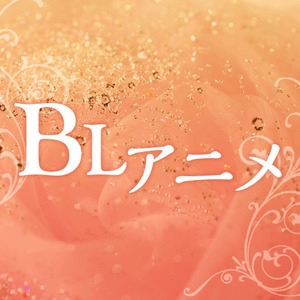 BLアニメ